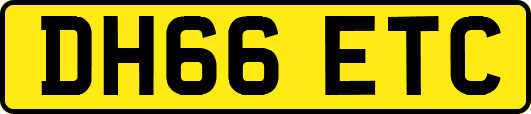 DH66 ETC